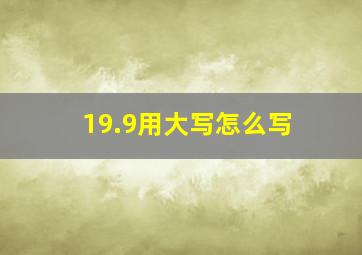 19.9用大写怎么写